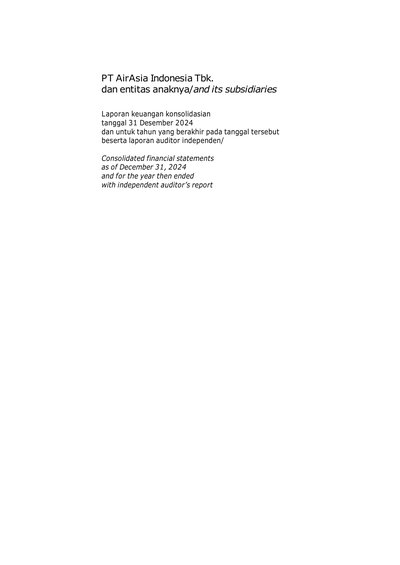 PT AirAsia Indonesia Tbk.
dan entitas anaknya/and its subsidiaries

Laporan keuangan konsolidasian
tanggal 31 Desember 2024
dan untuk tahun yang berakhir pada tanggal tersebut
beserta laporan auditor independen/

Consolidated financial statements
as of December 31, 2024
and for the year then ended
with independent auditor's report